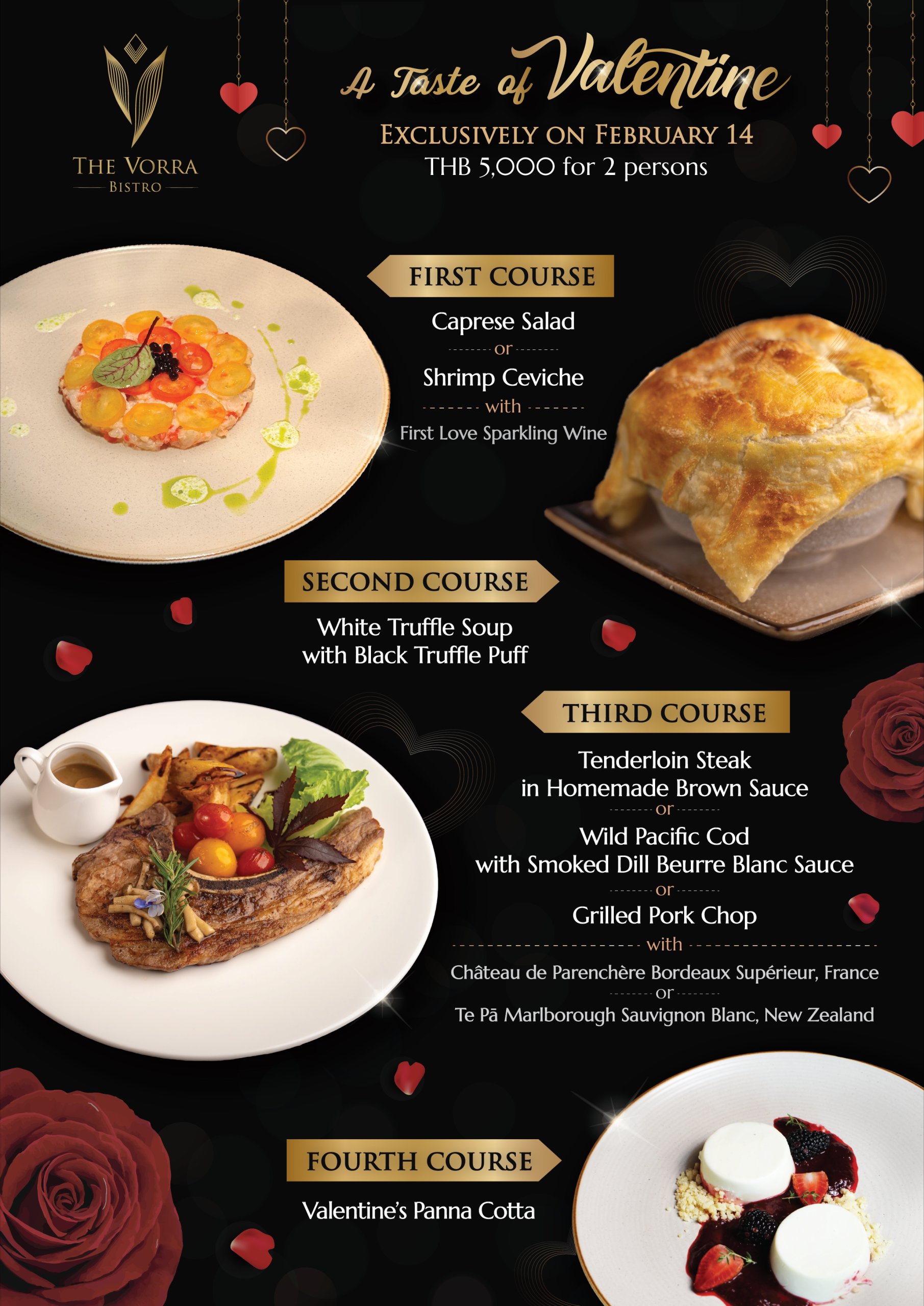 THE VORRA
BISTRO

A Taste of Valentine

EXCLUSIVELY ON FEBRUARY 14
THB 5,000 for 2 persons

FIRST COURSE

Caprese Salad
or
Shrimp Ceviche
with
First Love Sparkling Wine

SECOND COURSE

White Truffle Soup
with Black Truffle Puff

THIRD COURSE

Tenderloin Steak
in Homemade Brown Sauce
or
Wild Pacific Cod
with Smoked Dill Beurre Blanc Sauce
or
Grilled Pork Chop
with
Château de Parenchère Bordeaux Supérieur, France
or
Te Pā Marlborough Sauvignon Blanc, New Zealand

FOURTH COURSE

Valentine's Panna Cotta